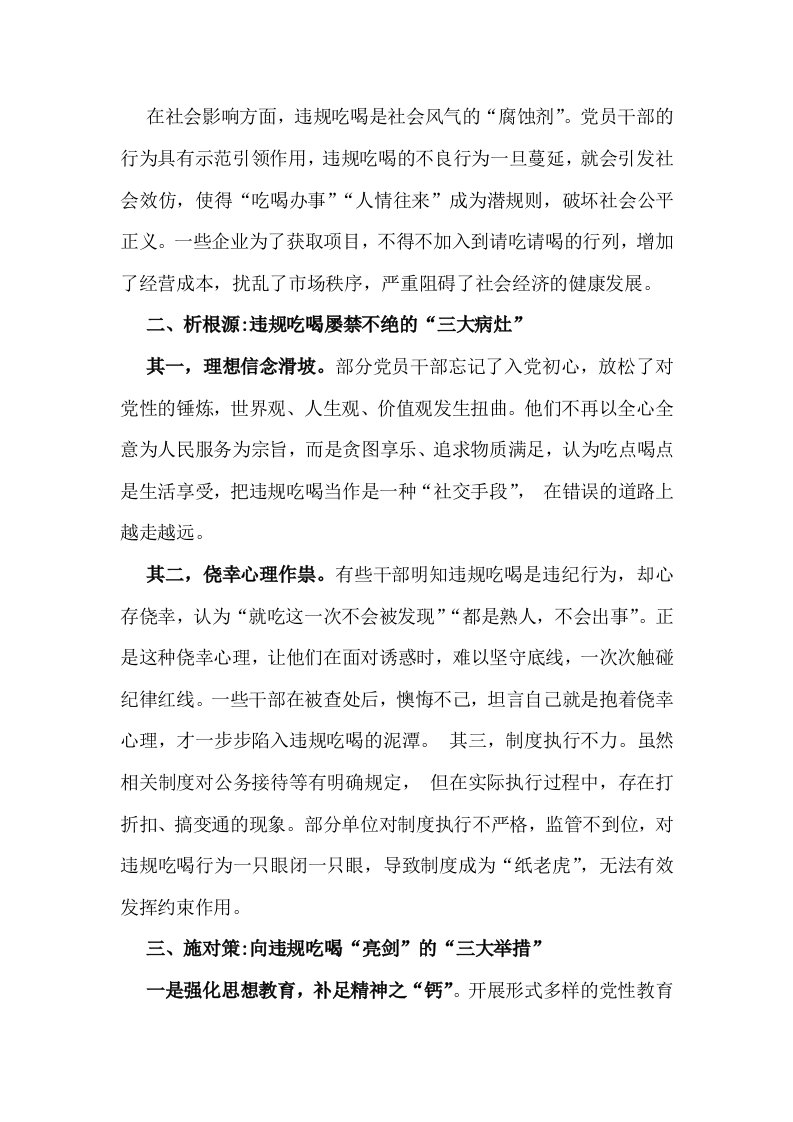 在社会影响方面，违规吃喝是社会风气的“腐蚀剂”。党员干部的行为具有示范引领作用，违规吃喝的不良行为一旦蔓延，就会引发社会效仿，使得“吃喝办事”“人情往来”成为潜规则，破坏社会公平正义。一些企业为了获取项目，不得不加入到请吃请喝的行列，增加了经营成本，扰乱了市场秩序，严重阻碍了社会经济的健康发展。

二、析根源:违规吃喝屡禁不绝的“三大病灶”

其一，理想信念滑坡。部分党员干部忘记了入党初心，放松了对党性的锤炼，世界观、人生观、价值观发生扭曲。他们不再以全心全意为人民服务为宗旨，而是贪图享乐、追求物质满足，认为吃点喝点是生活享受，把违规吃喝当作是一种“社交手段”， 在错误的道路上越走越远。

其二，侥幸心理作祟。有些干部明知违规吃喝是违纪行为，却心存侥幸，认为“就吃这一次不会被发现”“都是熟人，不会出事”。正是这种侥幸心理，让他们在面对诱惑时，难以坚守底线，一次次触碰纪律红线。一些干部在被查处后，懊悔不已，坦言自己就是抱着侥幸心理，才一步步陷入违规吃喝的泥潭。 其三，制度执行不力。虽然相关制度对公务接待等有明确规定， 但在实际执行过程中，存在打折扣、搞变通的现象。部分单位对制度执行不严格，监管不到位，对违规吃喝行为一只眼闭一只眼，导致制度成为“纸老虎”，无法有效发挥约束作用。

三、施对策:向违规吃喝“亮剑”的“三大举措”

一是强化思想教育，补足精神之“钙”。开展形式多样的党性教育